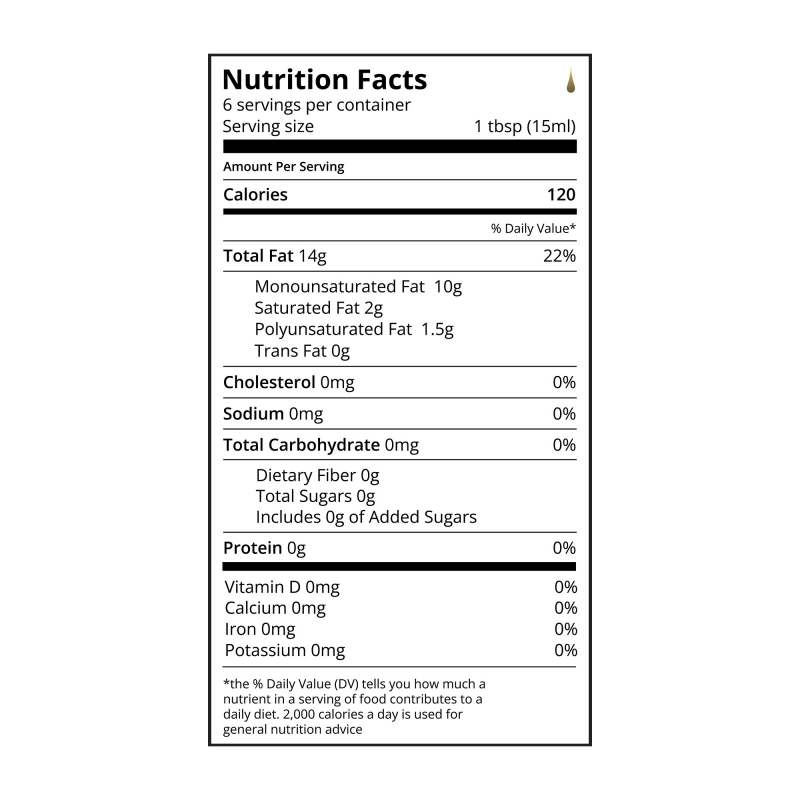 Nutrition Facts
6 servings per container
Serving size 1 tbsp (15ml)

Amount Per Serving
Calories 120

% Daily Value*

Total Fat 14g 22%
Monounsaturated Fat 10g
Saturated Fat 2g
Polyunsaturated Fat 1.5g
Trans Fat 0g

Cholesterol 0mg 0%
Sodium 0mg 0%
Total Carbohydrate 0mg 0%
Dietary Fiber 0g
Total Sugars 0g
Includes 0g of Added Sugars
Protein 0g 0%

Vitamin D 0mg 0%
Calcium 0mg 0%
Iron 0mg 0%
Potassium 0mg 0%

*the % Daily Value (DV) tells you how much a nutrient in a serving of food contributes to a daily diet. 2,000 calories a day is used for general nutrition advice